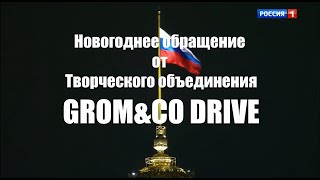 РОССИЯ 1

Новогоднее обращение
от
Творческого объединения
GROM&CO DRIVE